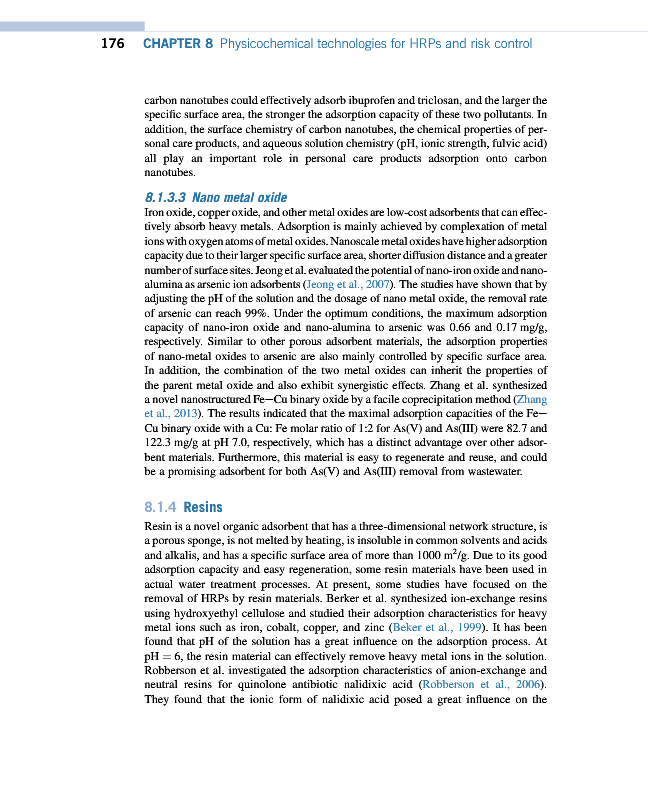 176 CHAPTER 8 Physicochemical technologies for HRPs and risk control

carbon nanotubes could effectively adsorb ibuprofen and triclosan, and the larger the specific surface area, the stronger the adsorption capacity of these two pollutants. In addition, the surface chemistry of carbon nanotubes, the chemical properties of personal care products, and aqueous solution chemistry (pH, ionic strength, fulvic acid) all play an important role in personal care products adsorption onto carbon nanotubes.

8.1.3.3 Nano metal oxide

Iron oxide, copper oxide, and other metal oxides are low-cost adsorbents that can effectively absorb heavy metals. Adsorption is mainly achieved by complexation of metal ions with oxygen atoms of metal oxides. Nanoscale metal oxides have higher adsorption capacity due to their larger specific surface area, shorter diffusion distance and a greater number of surface sites. Jeong et al. evaluated the potential of nano-iron oxide and nano-alumina as arsenic ion adsorbents (Jeong et al., 2007). The studies have shown that by adjusting the pH of the solution and the dosage of nano metal oxide, the removal rate of arsenic can reach 99%. Under the optimum conditions, the maximum adsorption capacity of nano-iron oxide and nano-alumina to arsenic was 0.66 and 0.17 mg/g, respectively. Similar to other porous adsorbent materials, the adsorption properties of nano-metal oxides to arsenic are also mainly controlled by specific surface area. In addition, the combination of the two metal oxides can inherit the properties of the parent metal oxide and also exhibit synergistic effects. Zhang et al. synthesized a novel nanostructured Fe—Cu binary oxide by a facile coprecipitation method (Zhang et al., 2013). The results indicated that the maximal adsorption capacities of the Fe—Cu binary oxide with a Cu: Fe molar ratio of 1:2 for As(V) and As(III) were 82.7 and 122.3 mg/g at pH 7.0, respectively, which has a distinct advantage over other adsorbent materials. Furthermore, this material is easy to regenerate and reuse, and could be a promising adsorbent for both As(V) and As(III) removal from wastewater.

8.1.4 Resins

Resin is a novel organic adsorbent that has a three-dimensional network structure, is a porous sponge, is not melted by heating, is insoluble in common solvents and acids and alkalis, and has a specific surface area of more than 1000 $m^2$/g. Due to its good adsorption capacity and easy regeneration, some resin materials have been used in actual water treatment processes. At present, some studies have focused on the removal of HRPs by resin materials. Berker et al. synthesized ion-exchange resins using hydroxyethyl cellulose and studied their adsorption characteristics for heavy metal ions such as iron, cobalt, copper, and zinc (Beker et al., 1999). It has been found that pH of the solution has a great influence on the adsorption process. At pH = 6, the resin material can effectively remove heavy metal ions in the solution. Robberson et al. investigated the adsorption characteristics of anion-exchange and neutral resins for quinolone antibiotic nalidixic acid (Robberson et al., 2006). They found that the ionic form of nalidixic acid posed a great influence on the